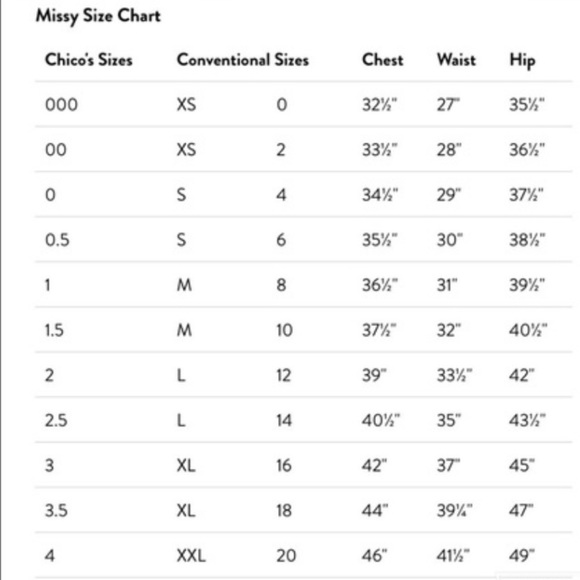 Missy Size Chart

| Chico's Sizes | Conventional Sizes | | Chest | Waist | Hip |
|---|---|---|---|---|---|
| 000 | XS | 0 | 32½" | 27" | 35½" |
| 00 | XS | 2 | 33½" | 28" | 36½" |
| 0 | S | 4 | 34½" | 29" | 37½" |
| 0.5 | S | 6 | 35½" | 30" | 38½" |
| 1 | M | 8 | 36½" | 31" | 39½" |
| 1.5 | M | 10 | 37½" | 32" | 40½" |
| 2 | L | 12 | 39" | 33½" | 42" |
| 2.5 | L | 14 | 40½" | 35" | 43½" |
| 3 | XL | 16 | 42" | 37" | 45" |
| 3.5 | XL | 18 | 44" | 39¼" | 47" |
| 4 | XXL | 20 | 46" | 41½" | 49" |